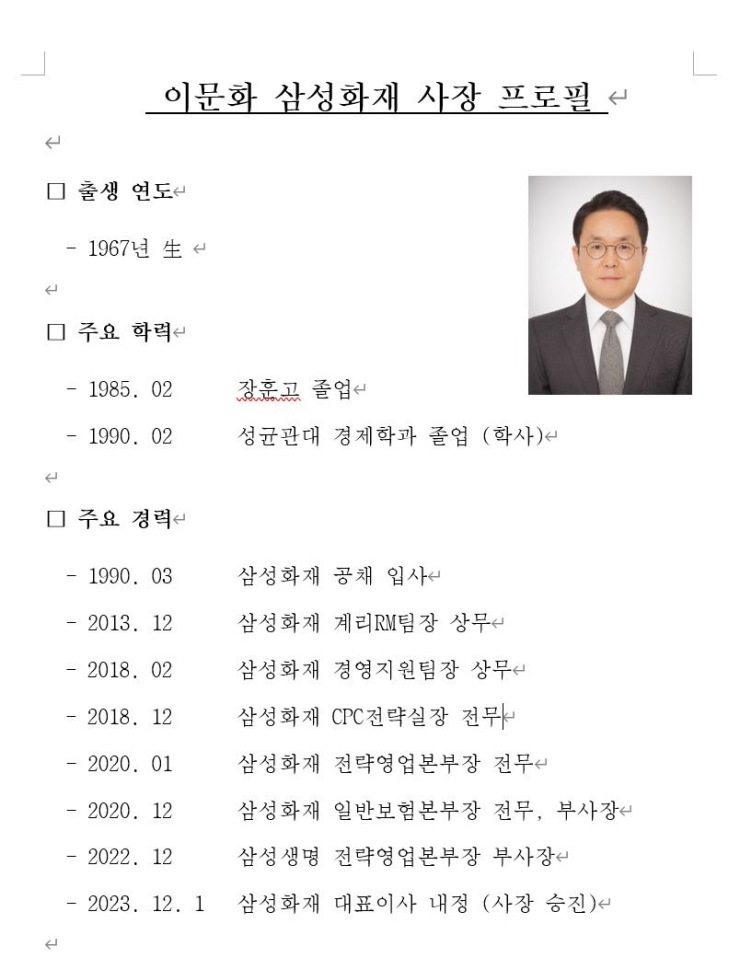 이문화 삼성화재 사장 프로필

□ 출생 연도

- 1967년 生

□ 주요 학력

- 1985. 02 장훈고 졸업
- 1990. 02 성균관대 경제학과 졸업 (학사)

□ 주요 경력

- 1990. 03 삼성화재 공채 입사
- 2013. 12 삼성화재 계리RM팀장 상무
- 2018. 02 삼성화재 경영지원팀장 상무
- 2018. 12 삼성화재 CPC전략실장 전무
- 2020. 01 삼성화재 전략영업본부장 전무
- 2020. 12 삼성화재 일반보험본부장 전무, 부사장
- 2022. 12 삼성생명 전략영업본부장 부사장
- 2023. 12. 1 삼성화재 대표이사 내정 (사장 승진)